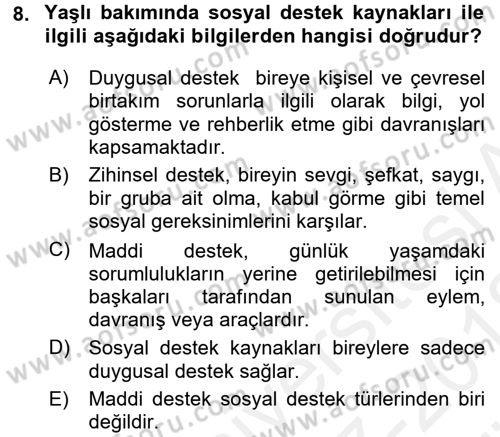 8. Yaşlı bakımında sosyal destek kaynakları ile ilgili aşağıdaki bilgilerden hangisi doğrudur?

A) Duygusal destek bireye kişisel ve çevresel birtakım sorunlarla ilgili olarak bilgi, yol gösterme ve rehberlik etme gibi davranışları kapsamaktadır.

B) Zihinsel destek, bireyin sevgi, şefkat, saygı, bir gruba ait olma, kabul görme gibi temel sosyal gereksinimlerini karşılar.

C) Maddi destek, günlük yaşamdaki sorumlulukların yerine getirilebilmesi için başkaları tarafından sunulan eylem, davranış veya araçlardır.

D) Sosyal destek kaynakları bireylere sadece duygusal destek sağlar.

E) Maddi destek sosyal destek türlerinden biri değildir.

www.aofsoru.com